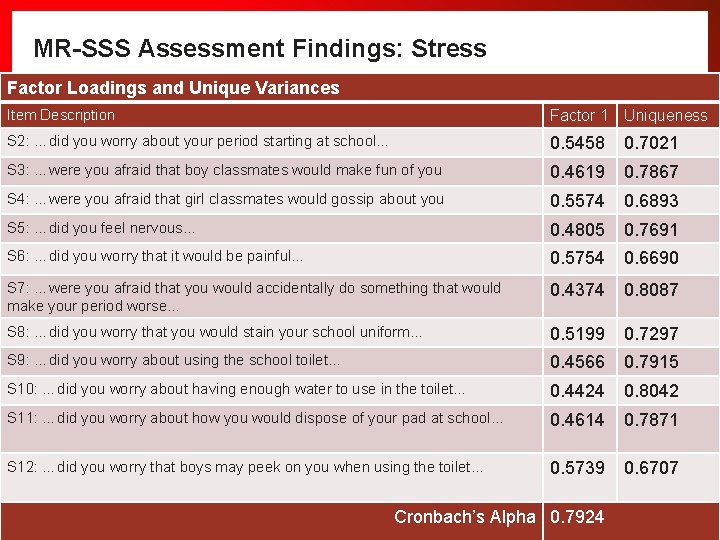 MR-SSS Assessment Findings: Stress

Factor Loadings and Unique Variances

| Item Description | Factor 1 | Uniqueness |
|---|---|---|
| S2: ...did you worry about your period starting at school... | 0.5458 | 0.7021 |
| S3: ...were you afraid that boy classmates would make fun of you | 0.4619 | 0.7867 |
| S4: ...were you afraid that girl classmates would gossip about you | 0.5574 | 0.6893 |
| S5: ...did you feel nervous... | 0.4805 | 0.7691 |
| S6: ...did you worry that it would be painful... | 0.5754 | 0.6690 |
| S7: ...were you afraid that you would accidentally do something that would make your period worse... | 0.4374 | 0.8087 |
| S8: ...did you worry that you would stain your school uniform... | 0.5199 | 0.7297 |
| S9: ...did you worry about using the school toilet... | 0.4566 | 0.7915 |
| S10: ...did you worry about having enough water to use in the toilet... | 0.4424 | 0.8042 |
| S11: ...did you worry about how you would dispose of your pad at school... | 0.4614 | 0.7871 |
| S12: ...did you worry that boys may peek on you when using the toilet... | 0.5739 | 0.6707 |
| Cronbach's Alpha | 0.7924 | |